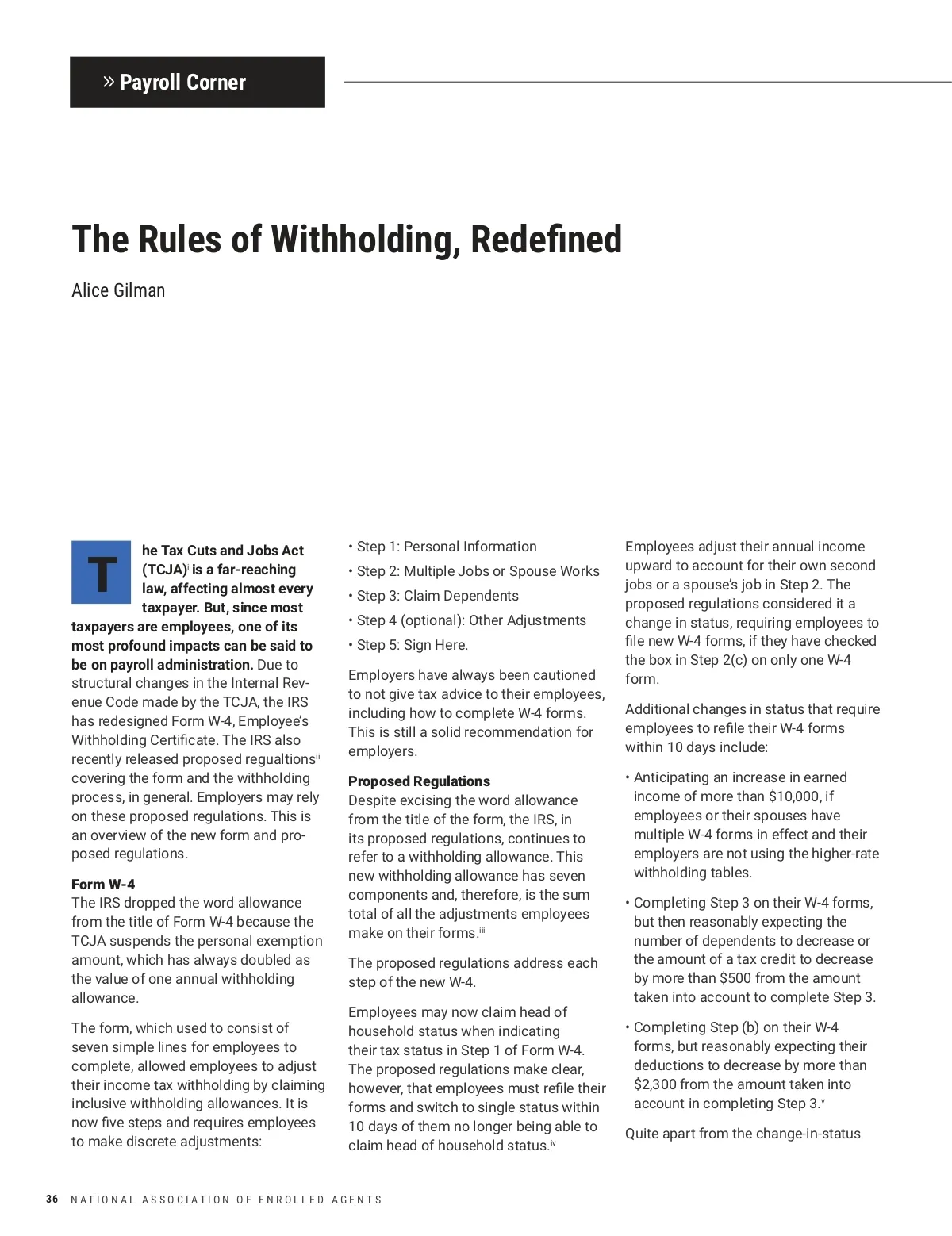 » Payroll Corner

The Rules of Withholding, Redefined

Alice Gilman

The Tax Cuts and Jobs Act (TCJA)$^{i}$ is a far-reaching law, affecting almost every taxpayer. But, since most taxpayers are employees, one of its most profound impacts can be said to be on payroll administration. Due to structural changes in the Internal Revenue Code made by the TCJA, the IRS has redesigned Form W-4, Employee's Withholding Certificate. The IRS also recently released proposed regualtions$^{ii}$ covering the form and the withholding process, in general. Employers may rely on these proposed regulations. This is an overview of the new form and proposed regulations.

Form W-4
The IRS dropped the word allowance from the title of Form W-4 because the TCJA suspends the personal exemption amount, which has always doubled as the value of one annual withholding allowance.

The form, which used to consist of seven simple lines for employees to complete, allowed employees to adjust their income tax withholding by claiming inclusive withholding allowances. It is now five steps and requires employees to make discrete adjustments:

• Step 1: Personal Information
• Step 2: Multiple Jobs or Spouse Works
• Step 3: Claim Dependents
• Step 4 (optional): Other Adjustments
• Step 5: Sign Here.

Employers have always been cautioned to not give tax advice to their employees, including how to complete W-4 forms. This is still a solid recommendation for employers.

Proposed Regulations
Despite excising the word allowance from the title of the form, the IRS, in its proposed regulations, continues to refer to a withholding allowance. This new withholding allowance has seven components and, therefore, is the sum total of all the adjustments employees make on their forms.$^{iii}$

The proposed regulations address each step of the new W-4.

Employees may now claim head of household status when indicating their tax status in Step 1 of Form W-4. The proposed regulations make clear, however, that employees must refile their forms and switch to single status within 10 days of them no longer being able to claim head of household status.$^{iv}$

Employees adjust their annual income upward to account for their own second jobs or a spouse's job in Step 2. The proposed regulations considered it a change in status, requiring employees to file new W-4 forms, if they have checked the box in Step 2(c) on only one W-4 form.

Additional changes in status that require employees to refile their W-4 forms within 10 days include:

• Anticipating an increase in earned income of more than $10,000, if employees or their spouses have multiple W-4 forms in effect and their employers are not using the higher-rate withholding tables.

• Completing Step 3 on their W-4 forms, but then reasonably expecting the number of dependents to decrease or the amount of a tax credit to decrease by more than $500 from the amount taken into account to complete Step 3.

• Completing Step (b) on their W-4 forms, but reasonably expecting their deductions to decrease by more than $2,300 from the amount taken into account in completing Step 3.$^{v}$

Quite apart from the change-in-status

36 NATIONAL ASSOCIATION OF ENROLLED AGENTS